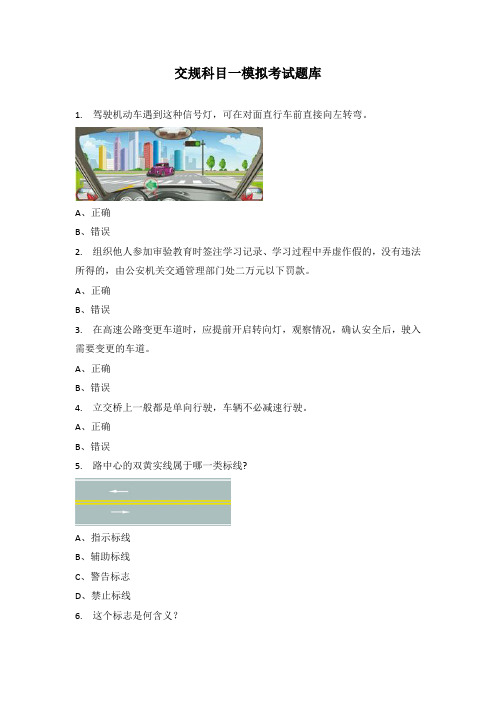 交规科目一模拟考试题库

1. 驾驶机动车遇到这种信号灯，可在对面直行车前直接向左转弯。

A、正确

B、错误

2. 组织他人参加审验教育时签注学习记录、学习过程中弄虚作假的，没有违法所得的，由公安机关交通管理部门处二万元以下罚款。

A、正确

B、错误

3. 在高速公路变更车道时，应提前开启转向灯，观察情况，确认安全后，驶入需要变更的车道。

A、正确

B、错误

4. 立交桥上一般都是单向行驶，车辆不必减速行驶。

A、正确

B、错误

5. 路中心的双黄实线属于哪一类标线?

A、指示标线

B、辅助标线

C、警告标志

D、禁止标线

6. 这个标志是何含义?